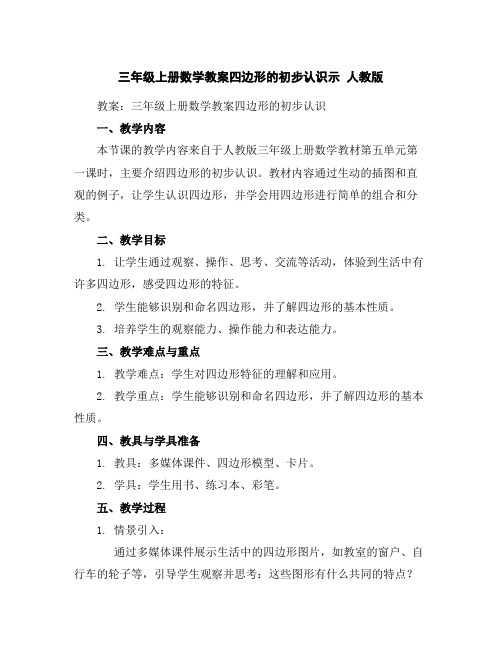 三年级上册数学教案四边形的初步认识示 人教版

教案：三年级上册数学教案四边形的初步认识

一、教学内容

本节课的教学内容来自于人教版三年级上册数学教材第五单元第一课时，主要介绍四边形的初步认识。教材内容通过生动的插图和直观的例子，让学生认识四边形，并学会用四边形进行简单的组合和分类。

二、教学目标

1. 让学生通过观察、操作、思考、交流等活动，体验到生活中有许多四边形，感受四边形的特征。

2. 学生能够识别和命名四边形，并了解四边形的基本性质。

3. 培养学生的观察能力、操作能力和表达能力。

三、教学难点与重点

1. 教学难点：学生对四边形特征的理解和应用。

2. 教学重点：学生能够识别和命名四边形，并了解四边形的基本性质。

四、教具与学具准备

1. 教具：多媒体课件、四边形模型、卡片。

2. 学具：学生用书、练习本、彩笔。

五、教学过程

1. 情景引入：

通过多媒体课件展示生活中的四边形图片，如教室的窗户、自行车的轮子等，引导学生观察并思考：这些图形有什么共同的特点？